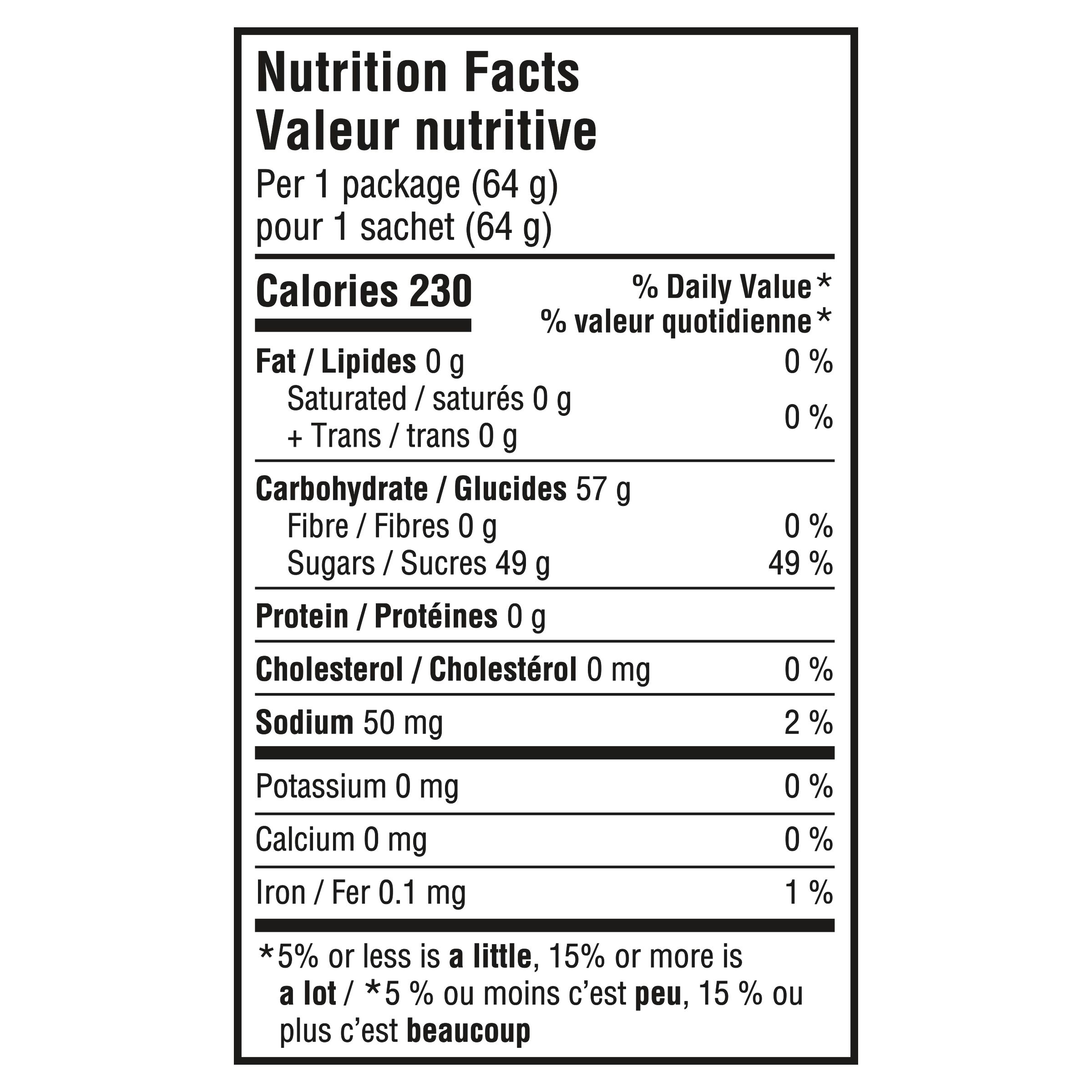 Nutrition Facts
Valeur nutritive
Per 1 package (64 g)
pour 1 sachet (64 g)

Calories 230

% Daily Value*
% valeur quotidienne*

Fat / Lipides 0 g 0 %
Saturated / saturés 0 g
+ Trans / trans 0 g 0 %

Carbohydrate / Glucides 57 g
Fibre / Fibres 0 g 0 %
Sugars / Sucres 49 g 49 %

Protein / Protéines 0 g

Cholesterol / Cholestérol 0 mg 0 %

Sodium 50 mg 2 %

Potassium 0 mg 0 %

Calcium 0 mg 0 %

Iron / Fer 0.1 mg 1 %

*5% or less is a little, 15% or more is a lot / *5 % ou moins c'est peu, 15 % ou plus c'est beaucoup